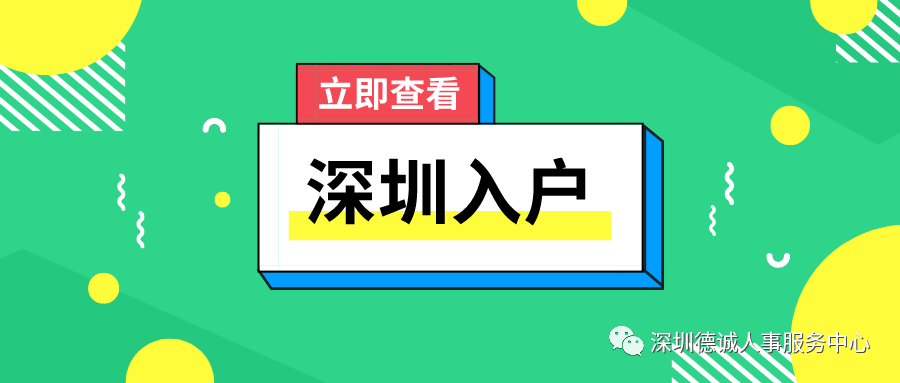 立即查看

深圳入户

深圳德诚人事服务中心